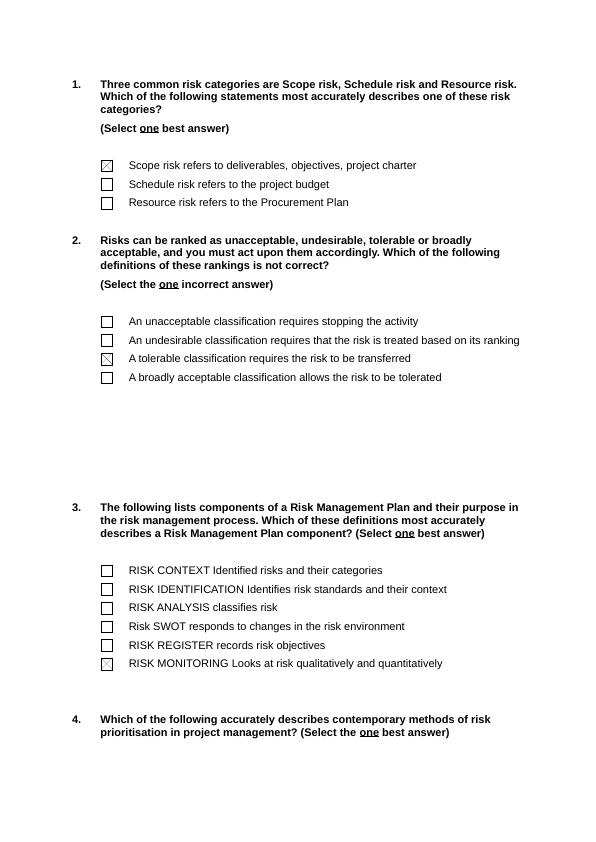 1. Three common risk categories are Scope risk, Schedule risk and Resource risk. Which of the following statements most accurately describes one of these risk categories?

(Select one best answer)

☒ Scope risk refers to deliverables, objectives, project charter
☐ Schedule risk refers to the project budget
☐ Resource risk refers to the Procurement Plan

2. Risks can be ranked as unacceptable, undesirable, tolerable or broadly acceptable, and you must act upon them accordingly. Which of the following definitions of these rankings is not correct?

(Select the one incorrect answer)

☐ An unacceptable classification requires stopping the activity
☐ An undesirable classification requires that the risk is treated based on its ranking
☒ A tolerable classification requires the risk to be transferred
☐ A broadly acceptable classification allows the risk to be tolerated

3. The following lists components of a Risk Management Plan and their purpose in the risk management process. Which of these definitions most accurately describes a Risk Management Plan component? (Select one best answer)

☐ RISK CONTEXT Identified risks and their categories
☐ RISK IDENTIFICATION Identifies risk standards and their context
☐ RISK ANALYSIS classifies risk
☐ Risk SWOT responds to changes in the risk environment
☐ RISK REGISTER records risk objectives
☒ RISK MONITORING Looks at risk qualitatively and quantitatively

4. Which of the following accurately describes contemporary methods of risk prioritisation in project management? (Select the one best answer)